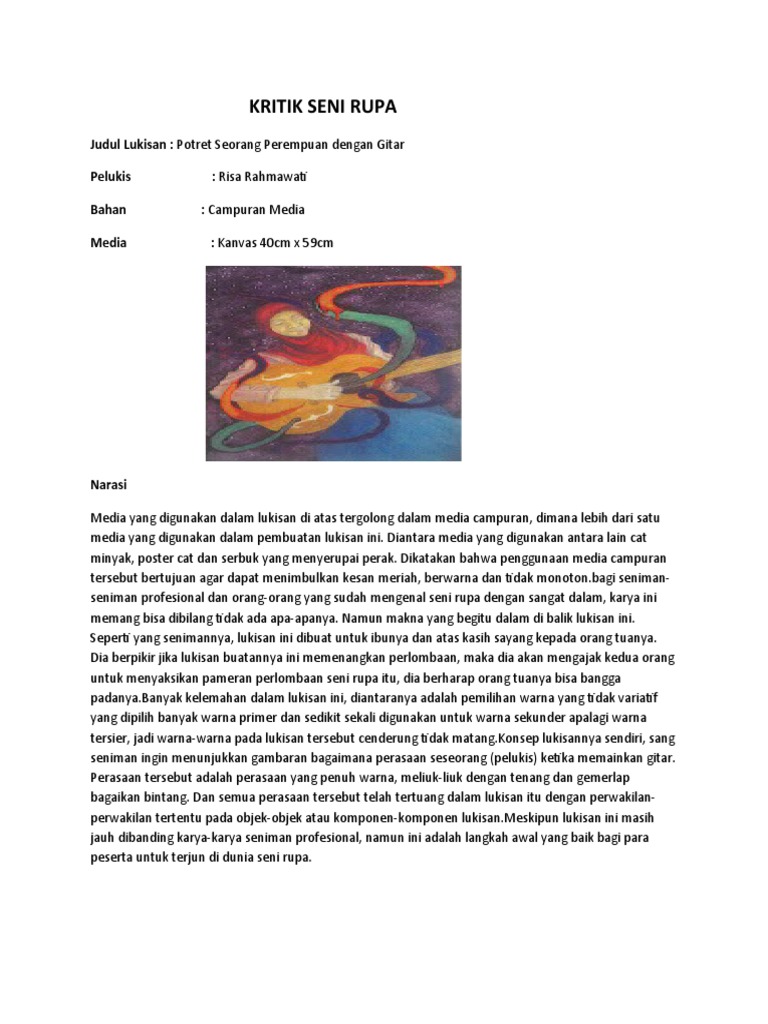 KRITIK SENI RUPA

Judul Lukisan : Potret Seorang Perempuan dengan Gitar

Pelukis : Risa Rahmawati

Bahan : Campuran Media

Media : Kanvas 40cm x 59cm

Narasi

Media yang digunakan dalam lukisan di atas tergolong dalam media campuran, dimana lebih dari satu media yang digunakan dalam pembuatan lukisan ini. Diantara media yang digunakan antara lain cat minyak, poster cat dan serbuk yang menyerupai perak. Dikatakan bahwa penggunaan media campuran tersebut bertujuan agar dapat menimbulkan kesan meriah, berwarna dan tidak monoton.bagi seniman-seniman profesional dan orang-orang yang sudah mengenal seni rupa dengan sangat dalam, karya ini memang bisa dibilang tidak ada apa-apanya. Namun makna yang begitu dalam di balik lukisan ini. Seperti yang senimannya, lukisan ini dibuat untuk ibunya dan atas kasih sayang kepada orang tuanya. Dia berpikir jika lukisan buatannya ini memenangkan perlombaan, maka dia akan mengajak kedua orang untuk menyaksikan pameran perlombaan seni rupa itu, dia berharap orang tuanya bisa bangga padanya.Banyak kelemahan dalam lukisan ini, diantaranya adalah pemilihan warna yang tidak variatif yang dipilih banyak warna primer dan sedikit sekali digunakan untuk warna sekunder apalagi warna tersier, jadi warna-warna pada lukisan tersebut cenderung tidak matang.Konsep lukisannya sendiri, sang seniman ingin menunjukkan gambaran bagaimana perasaan seseorang (pelukis) ketika memainkan gitar. Perasaan tersebut adalah perasaan yang penuh warna, meliuk-liuk dengan tenang dan gemerlap bagaikan bintang. Dan semua perasaan tersebut telah tertuang dalam lukisan itu dengan perwakilan-perwakilan tertentu pada objek-objek atau komponen-komponen lukisan.Meskipun lukisan ini masih jauh dibanding karya-karya seniman profesional, namun ini adalah langkah awal yang baik bagi para peserta untuk terjun di dunia seni rupa.